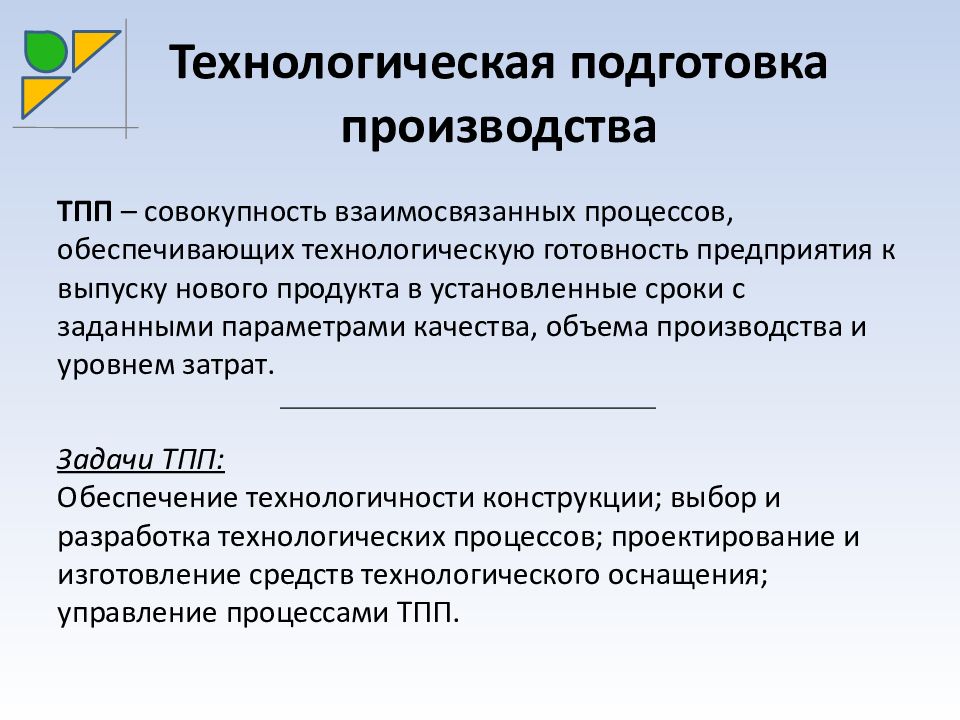 Технологическая подготовка производства

ТПП – совокупность взаимосвязанных процессов, обеспечивающих технологическую готовность предприятия к выпуску нового продукта в установленные сроки с заданными параметрами качества, объема производства и уровнем затрат.

Задачи ТПП:
Обеспечение технологичности конструкции; выбор и разработка технологических процессов; проектирование и изготовление средств технологического оснащения; управление процессами ТПП.